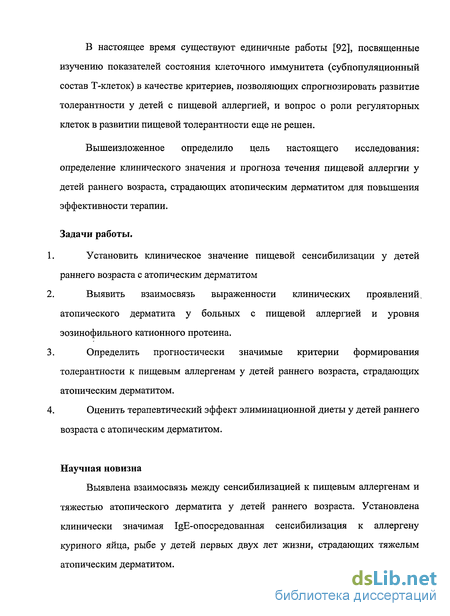 В настоящее время существуют единичные работы [92], посвященные изучению показателей состояния клеточного иммунитета (субпопуляционный состав Т-клеток) в качестве критериев, позволяющих спрогнозировать развитие толерантности у детей с пищевой аллергией, и вопрос о роли регуляторных клеток в развитии пищевой толерантности еще не решен.

Вышеизложенное определило цель настоящего исследования: определение клинического значения и прогноза течения пищевой аллергии у детей раннего возраста, страдающих атопическим дерматитом для повышения эффективности терапии.

Задачи работы.

1. Установить клиническое значение пищевой сенсибилизации у детей раннего возраста с атопическим дерматитом

2. Выявить взаимосвязь выраженности клинических проявлений атопического дерматита у больных с пищевой аллергией и уровня эозинофильного катионного протеина.

3. Определить прогностически значимые критерии формирования толерантности к пищевым аллергенам у детей раннего возраста, страдающих атопическим дерматитом.

4. Оценить терапевтический эффект элиминационной диеты у детей раннего возраста с атопическим дерматитом.

Научная новизна

Выявлена взаимосвязь между сенсибилизацией к пищевым аллергенам и тяжестью атопического дерматита у детей раннего возраста. Установлена клинически значимая IgE-опосредованная сенсибилизация к аллергену куриного яйца, рыбе у детей первых двух лет жизни, страдающих тяжелым атопическим дерматитом.

dsLib.net
библиотека диссертаций